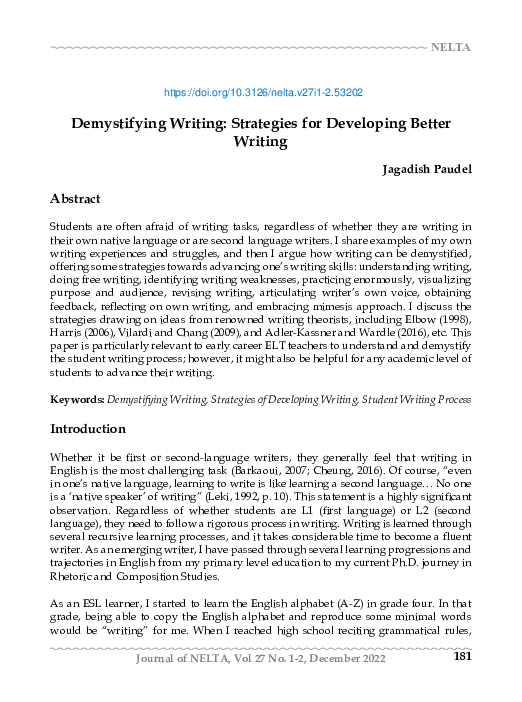 NELTA

https://doi.org/10.3126/nelta.v27i1-2.53202

Demystifying Writing: Strategies for Developing Better Writing

Jagadish Paudel

Abstract

Students are often afraid of writing tasks, regardless of whether they are writing in their own native language or are second language writers. I share examples of my own writing experiences and struggles, and then I argue how writing can be demystified, offering some strategies towards advancing one's writing skills: understanding writing, doing free writing, identifying writing weaknesses, practicing enormously, visualizing purpose and audience, revising writing, articulating writer's own voice, obtaining feedback, reflecting on own writing, and embracing mimesis approach. I discuss the strategies drawing on ideas from renowned writing theorists, including Elbow (1998), Harris (2006), Vilardi and Chang (2009), and Adler-Kassner and Wardle (2016), etc. This paper is particularly relevant to early career ELT teachers to understand and demystify the student writing process; however, it might also be helpful for any academic level of students to advance their writing.

Keywords: Demystifying Writing, Strategies of Developing Writing, Student Writing Process

Introduction

Whether it be first or second-language writers, they generally feel that writing in English is the most challenging task (Barkaoui, 2007; Cheung, 2016). Of course, "even in one's native language, learning to write is like learning a second language… No one is a 'native speaker' of writing" (Leki, 1992, p. 10). This statement is a highly significant observation. Regardless of whether students are L1 (first language) or L2 (second language), they need to follow a rigorous process in writing. Writing is learned through several recursive learning processes, and it takes considerable time to become a fluent writer. As an emerging writer, I have passed through several learning progressions and trajectories in English from my primary level education to my current Ph.D. journey in Rhetoric and Composition Studies.

As an ESL learner, I started to learn the English alphabet (A-Z) in grade four. In that grade, being able to copy the English alphabet and reproduce some minimal words would be "writing" for me. When I reached high school reciting grammatical rules,

Journal of NELTA, Vol 27 No. 1-2, December 2022 181